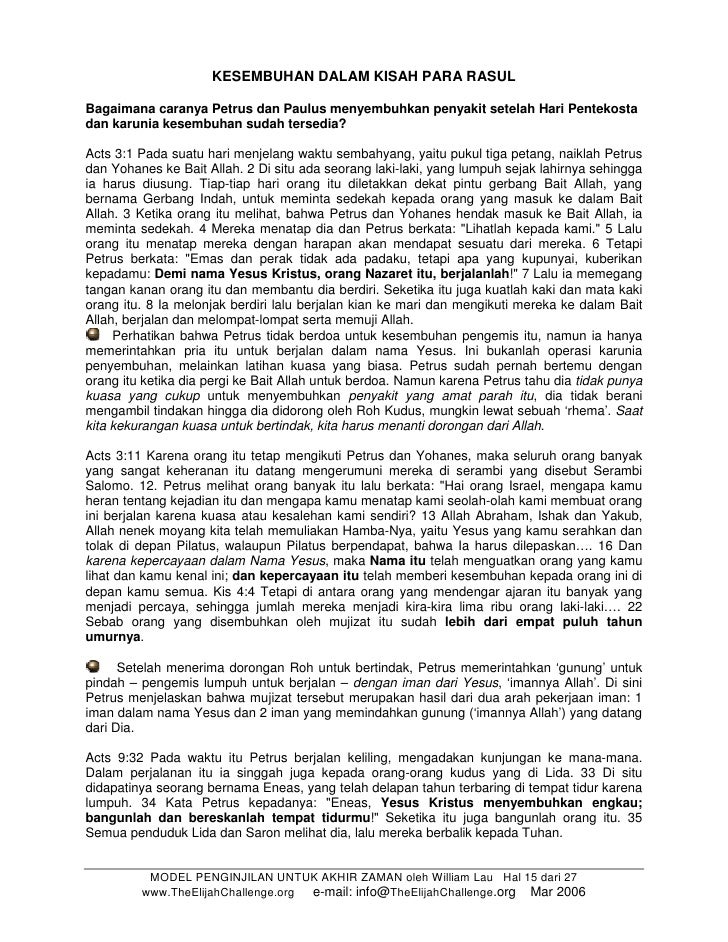 KESEMBUHAN DALAM KISAH PARA RASUL

Bagaimana caranya Petrus dan Paulus menyembuhkan penyakit setelah Hari Pentekosta dan karunia kesembuhan sudah tersedia?

Acts 3:1 Pada suatu hari menjelang waktu sembahyang, yaitu pukul tiga petang, naiklah Petrus dan Yohanes ke Bait Allah. 2 Di situ ada seorang laki-laki, yang lumpuh sejak lahirnya sehingga ia harus diusung. Tiap-tiap hari orang itu diletakkan dekat pintu gerbang Bait Allah, yang bernama Gerbang Indah, untuk meminta sedekah kepada orang yang masuk ke dalam Bait Allah. 3 Ketika orang itu melihat, bahwa Petrus dan Yohanes hendak masuk ke Bait Allah, ia meminta sedekah. 4 Mereka menatap dia dan Petrus berkata: "Lihatlah kepada kami." 5 Lalu orang itu menatap mereka dengan harapan akan mendapat sesuatu dari mereka. 6 Tetapi Petrus berkata: "Emas dan perak tidak ada padaku, tetapi apa yang kupunyai, kuberikan kepadamu: Demi nama Yesus Kristus, orang Nazaret itu, berjalanlah!" 7 Lalu ia memegang tangan kanan orang itu dan membantu dia berdiri. Seketika itu juga kuatlah kaki dan mata kaki orang itu. 8 Ia melonjak berdiri lalu berjalan kian ke mari dan mengikuti mereka ke dalam Bait Allah, berjalan dan melompat-lompat serta memuji Allah.

Perhatikan bahwa Petrus tidak berdoa untuk kesembuhan pengemis itu, namun ia hanya memerintahkan pria itu untuk berjalan dalam nama Yesus. Ini bukanlah operasi karunia penyembuhan, melainkan latihan kuasa yang biasa. Petrus sudah pernah bertemu dengan orang itu ketika dia pergi ke Bait Allah untuk berdoa. Namun karena Petrus tahu dia tidak punya kuasa yang cukup untuk menyembuhkan penyakit yang amat parah itu, dia tidak berani mengambil tindakan hingga dia didorong oleh Roh Kudus, mungkin lewat sebuah 'rhema'. Saat kita kekurangan kuasa untuk bertindak, kita harus menanti dorongan dari Allah.

Acts 3:11 Karena orang itu tetap mengikuti Petrus dan Yohanes, maka seluruh orang banyak yang sangat keheranan itu datang mengerumuni mereka di serambi yang disebut Serambi Salomo. 12. Petrus melihat orang banyak itu lalu berkata: "Hai orang Israel, mengapa kamu heran tentang kejadian itu dan mengapa kamu menatap kami seolah-olah kami membuat orang ini berjalan karena kuasa atau kesalehan kami sendiri? 13 Allah Abraham, Ishak dan Yakub, Allah nenek moyang kita telah memuliakan Hamba-Nya, yaitu Yesus yang kamu serahkan dan tolak di depan Pilatus, walaupun Pilatus berpendapat, bahwa Ia harus dilepaskan…. 16 Dan karena kepercayaan dalam Nama Yesus, maka Nama itu telah menguatkan orang yang kamu lihat dan kamu kenal ini; dan kepercayaan itu telah memberi kesembuhan kepada orang ini di depan kamu semua. Kis 4:4 Tetapi di antara orang yang mendengar ajaran itu banyak yang menjadi percaya, sehingga jumlah mereka menjadi kira-kira lima ribu orang laki-laki…. 22 Sebab orang yang disembuhkan oleh mujizat itu sudah lebih dari empat puluh tahun umurnya.

Setelah menerima dorongan Roh untuk bertindak, Petrus memerintahkan 'gunung' untuk pindah – pengemis lumpuh untuk berjalan – dengan iman dari Yesus, 'imannya Allah'. Di sini Petrus menjelaskan bahwa mujizat tersebut merupakan hasil dari dua arah pekerjaan iman: 1 iman dalam nama Yesus dan 2 iman yang memindahkan gunung ('imannya Allah') yang datang dari Dia.

Acts 9:32 Pada waktu itu Petrus berjalan keliling, mengadakan kunjungan ke mana-mana. Dalam perjalanan itu ia singgah juga kepada orang-orang kudus yang di Lida. 33 Di situ didapatinya seorang bernama Eneas, yang telah delapan tahun terbaring di tempat tidur karena lumpuh. 34 Kata Petrus kepadanya: "Eneas, Yesus Kristus menyembuhkan engkau; bangunlah dan bereskanlah tempat tidurmu!" Seketika itu juga bangunlah orang itu. 35 Semua penduduk Lida dan Saron melihat dia, lalu mereka berbalik kepada Tuhan.

MODEL PENGINJILAN UNTUK AKHIR ZAMAN oleh William Lau Hal 15 dari 27
www.TheElijahChallenge.org e-mail: info@TheElijahChallenge.org Mar 2006